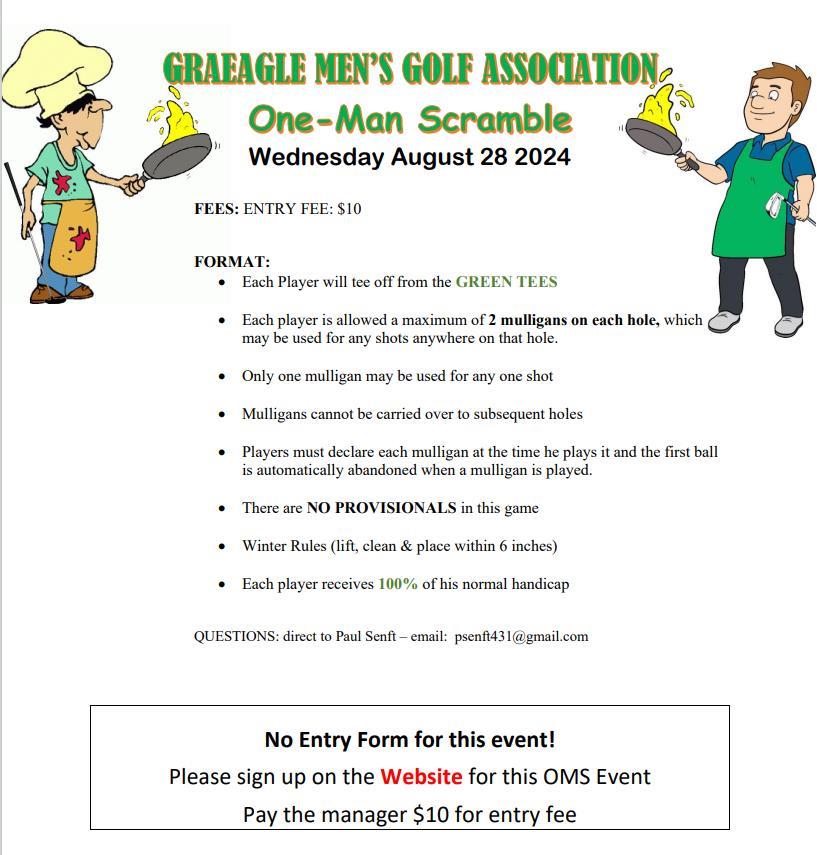 GRAEAGLE MEN'S GOLF ASSOCIATION

One-Man Scramble

Wednesday August 28 2024

FEES: ENTRY FEE: $10

FORMAT:
• Each Player will tee off from the GREEN TEES
• Each player is allowed a maximum of 2 mulligans on each hole, which may be used for any shots anywhere on that hole.
• Only one mulligan may be used for any one shot
• Mulligans cannot be carried over to subsequent holes
• Players must declare each mulligan at the time he plays it and the first ball is automatically abandoned when a mulligan is played.
• There are NO PROVISIONALS in this game
• Winter Rules (lift, clean & place within 6 inches)
• Each player receives 100% of his normal handicap

QUESTIONS: direct to Paul Senft – email: psenft431@gmail.com

No Entry Form for this event!

Please sign up on the Website for this OMS Event

Pay the manager $10 for entry fee